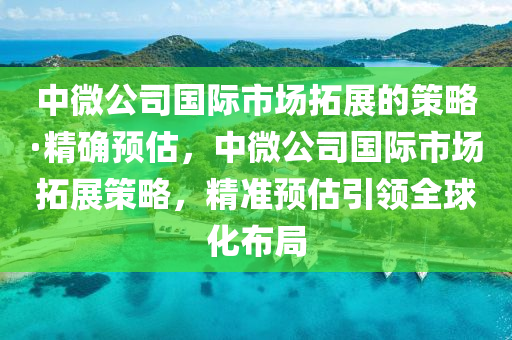 中微公司国际市场拓展的策略·精确预估，中微公司国际市场拓展策略，精准预估引领全球化布局